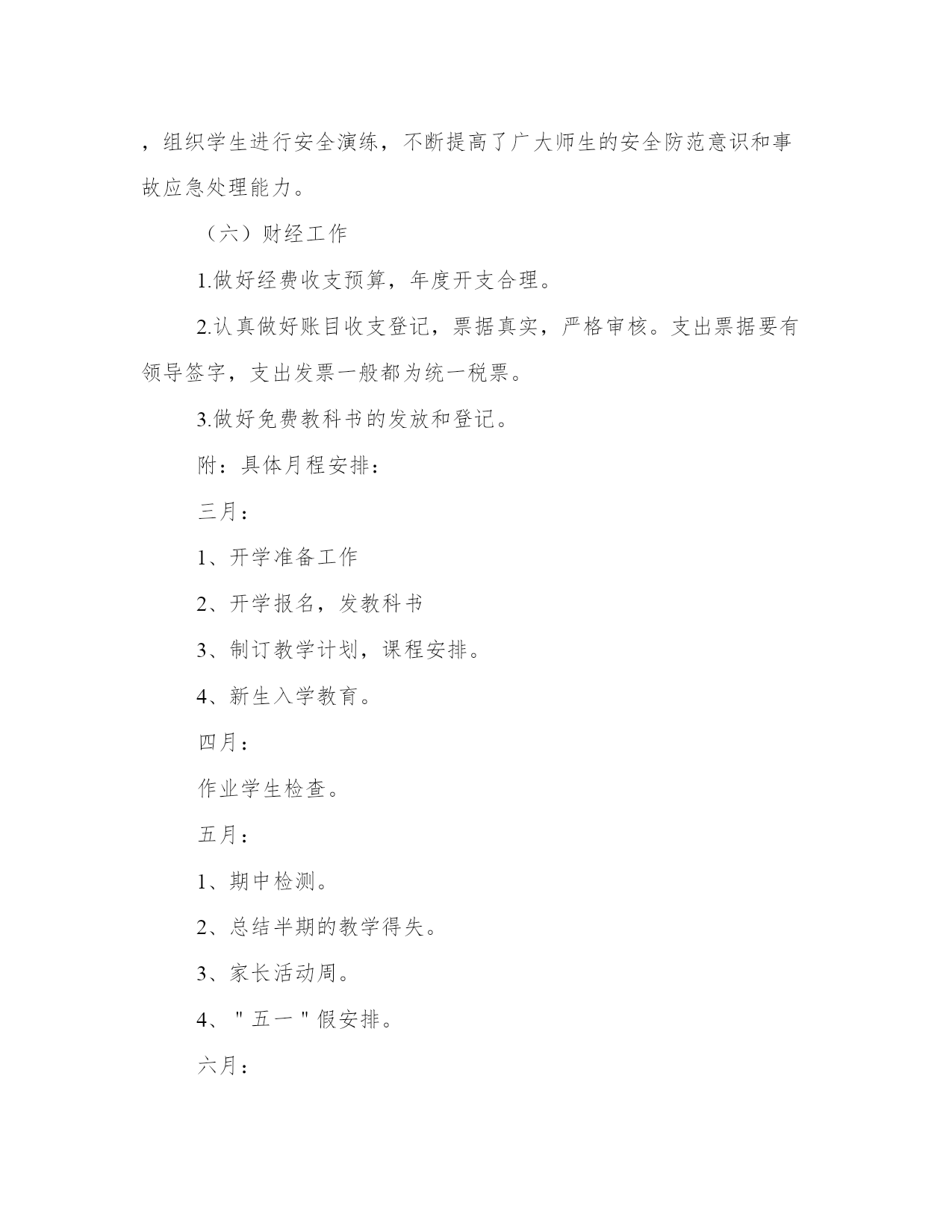 ，组织学生进行安全演练，不断提高了广大师生的安全防范意识和事故应急处理能力。

（六）财经工作

1.做好经费收支预算，年度开支合理。

2.认真做好账目收支登记，票据真实，严格审核。支出票据要有领导签字，支出发票一般都为统一税票。

3.做好免费教科书的发放和登记。

附：具体月程安排：

三月：

1、开学准备工作

2、开学报名，发教科书

3、制订教学计划，课程安排。

4、新生入学教育。

四月：

作业学生检查。

五月：

1、期中检测。

2、总结半期的教学得失。

3、家长活动周。

4、＂五一＂假安排。

六月：